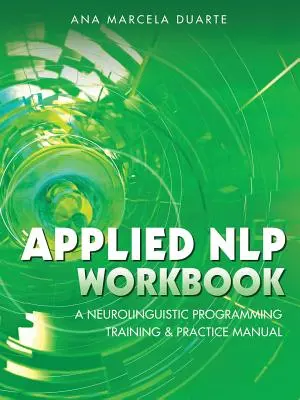 ANA MARCELA DUARTE

APPLIED NLP WORKBOOK

A NEUROLINGUISTIC PROGRAMMING TRAINING & PRACTICE MANUAL